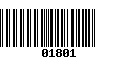 01801